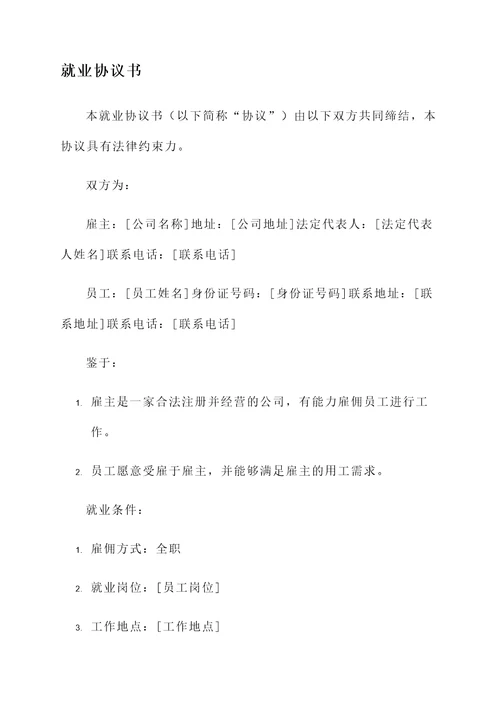 就业协议书

本就业协议书（以下简称“协议”）由以下双方共同缔结，本协议具有法律约束力。

双方为：

雇主：[公司名称]地址：[公司地址]法定代表人：[法定代表人姓名]联系电话：[联系电话]

员工：[员工姓名]身份证号码：[身份证号码]联系地址：[联系地址]联系电话：[联系电话]

鉴于：

1. 雇主是一家合法注册并经营的公司，有能力雇佣员工进行工作。

2. 员工愿意受雇于雇主，并能够满足雇主的用工需求。

就业条件：

1. 雇佣方式：全职

2. 就业岗位：[员工岗位]

3. 工作地点：[工作地点]